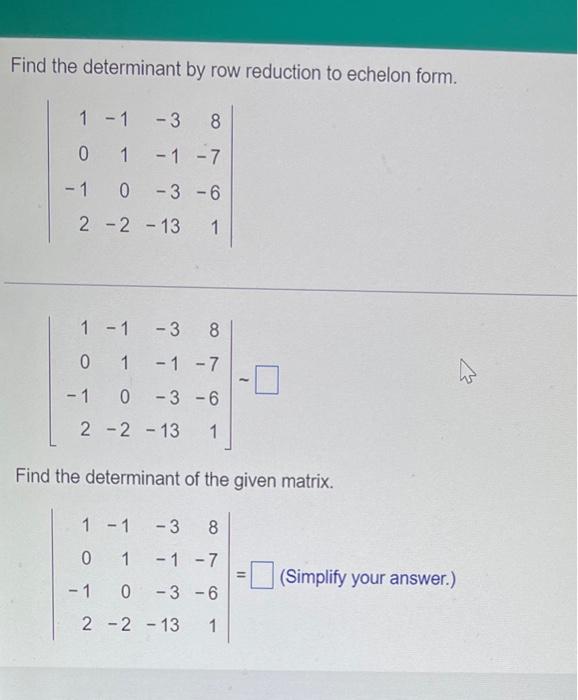 Find the determinant by row reduction to echelon form.

$\begin{vmatrix} 1 & -1 & -3 & 8 \\ 0 & 1 & -1 & -7 \\ -1 & 0 & -3 & -6 \\ 2 & -2 & -13 & 1 \end{vmatrix}$

$\begin{bmatrix} 1 & -1 & -3 & 8 \\ 0 & 1 & -1 & -7 \\ -1 & 0 & -3 & -6 \\ 2 & -2 & -13 & 1 \end{bmatrix} \sim \square$

Find the determinant of the given matrix.

$\begin{vmatrix} 1 & -1 & -3 & 8 \\ 0 & 1 & -1 & -7 \\ -1 & 0 & -3 & -6 \\ 2 & -2 & -13 & 1 \end{vmatrix} = \square$ (Simplify your answer.)